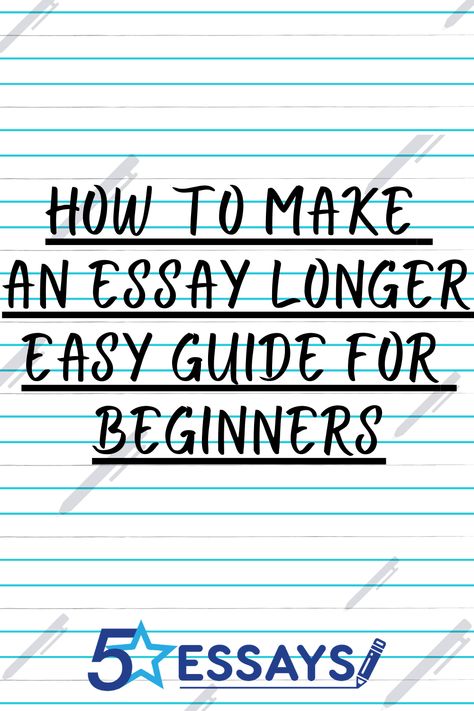 HOW TO MAKE AN ESSAY LONGER EASY GUIDE FOR BEGINNERS

5 ESSAYS